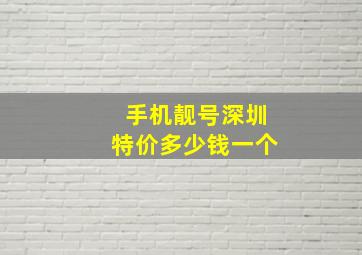 手机靓号深圳
特价多少钱一个